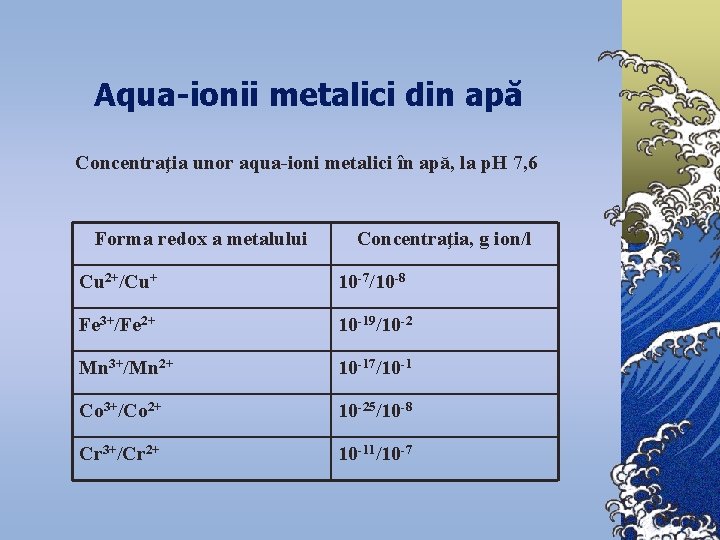 Aqua-ionii metalici din apă

Concentraţia unor aqua-ioni metalici în apă, la pH 7,6

| Forma redox a metalului | Concentraţia, g ion/l |
|---|---|
| $Cu^{2+}/Cu^{+}$ | $10^{-7}/10^{-8}$ |
| $Fe^{3+}/Fe^{2+}$ | $10^{-19}/10^{-2}$ |
| $Mn^{3+}/Mn^{2+}$ | $10^{-17}/10^{-1}$ |
| $Co^{3+}/Co^{2+}$ | $10^{-25}/10^{-8}$ |
| $Cr^{3+}/Cr^{2+}$ | $10^{-11}/10^{-7}$ |